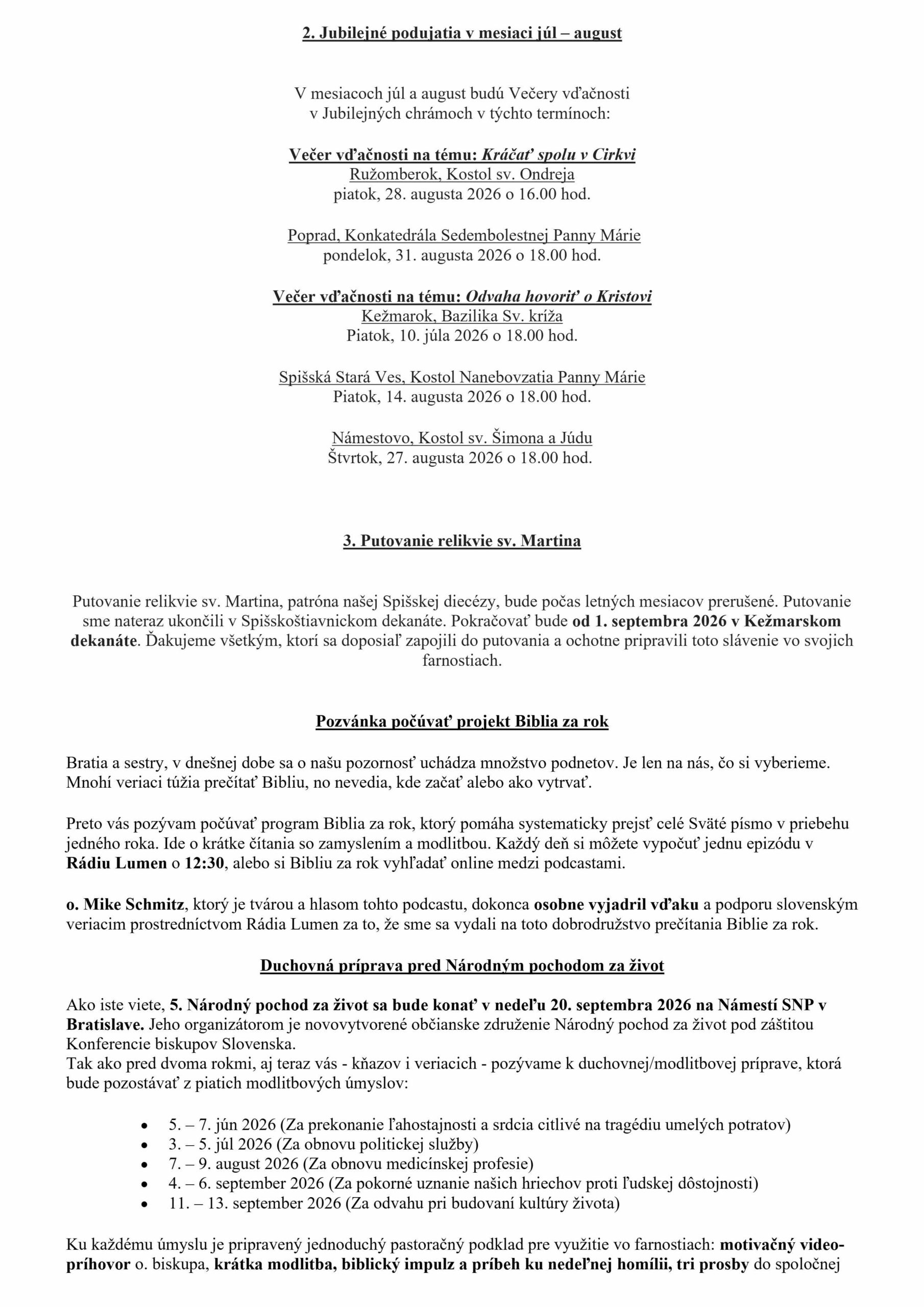 2. Jubilejné podujatia v mesiaci júl – august

V mesiacoch júl a august budú Večery vďačnosti v Jubilejných chrámoch v týchto termínoch:

Večer vďačnosti na tému: Kráčať spolu v Cirkvi
Ružomberok, Kostol sv. Ondreja
piatok, 28. augusta 2026 o 16.00 hod.

Poprad, Konkatedrála Sedembolestnej Panny Márie
pondelok, 31. augusta 2026 o 18.00 hod.

Večer vďačnosti na tému: Odvaha hovoriť o Kristovi
Kežmarok, Bazilika Sv. kríža
Piatok, 10. júla 2026 o 18.00 hod.

Spišská Stará Ves, Kostol Nanebovzatia Panny Márie
Piatok, 14. augusta 2026 o 18.00 hod.

Námestovo, Kostol sv. Šimona a Júdu
Štvrtok, 27. augusta 2026 o 18.00 hod.

3. Putovanie relikvie sv. Martina

Putovanie relikvie sv. Martina, patróna našej Spišskej diecézy, bude počas letných mesiacov prerušené. Putovanie sme nateraz ukončili v Spišskoštiavnickom dekanáte. Pokračovať bude od 1. septembra 2026 v Kežmarskom dekanáte. Ďakujeme všetkým, ktorí sa doposiaľ zapojili do putovania a ochotne pripravili toto slávenie vo svojich farnostiach.

Pozvánka počúvať projekt Biblia za rok

Bratia a sestry, v dnešnej dobe sa o našu pozornosť uchádza množstvo podnetov. Je len na nás, čo si vyberieme. Mnohí veriaci túžia prečítať Bibliu, no nevedia, kde začať alebo ako vytrvať.

Preto vás pozývam počúvať program Biblia za rok, ktorý pomáha systematicky prejsť celé Sväté písmo v priebehu jedného roka. Ide o krátke čítania so zamyslením a modlitbou. Každý deň si môžete vypočuť jednu epizódu v Rádiu Lumen o 12:30, alebo si Bibliu za rok vyhľadať online medzi podcastami.

o. Mike Schmitz, ktorý je tvárou a hlasom tohto podcastu, dokonca osobne vyjadril vďaku a podporu slovenským veriacim prostredníctvom Rádia Lumen za to, že sme sa vydali na toto dobrodružstvo prečítania Biblie za rok.

Duchovná príprava pred Národným pochodom za život

Ako iste viete, 5. Národný pochod za život sa bude konať v nedeľu 20. septembra 2026 na Námestí SNP v Bratislave. Jeho organizátorom je novovytvorené občianske združenie Národný pochod za život pod záštitou Konferencie biskupov Slovenska.
Tak ako pred dvoma rokmi, aj teraz vás - kňazov i veriacich - pozývame k duchovnej/modlitbovej príprave, ktorá bude pozostávať z piatich modlitbových úmyslov:

• 5. – 7. jún 2026 (Za prekonanie ľahostajnosti a srdcia citlivé na tragédiu umelých potratov)
• 3. – 5. júl 2026 (Za obnovu politickej služby)
• 7. – 9. august 2026 (Za obnovu medicínskej profesie)
• 4. – 6. september 2026 (Za pokorné uznanie našich hriechov proti ľudskej dôstojnosti)
• 11. – 13. september 2026 (Za odvahu pri budovaní kultúry života)

Ku každému úmyslu je pripravený jednoduchý pastoračný podklad pre využitie vo farnostiach: motivačný video-príhovor o. biskupa, krátka modlitba, biblický impulz a príbeh ku nedeľnej homílii, tri prosby do spoločnej